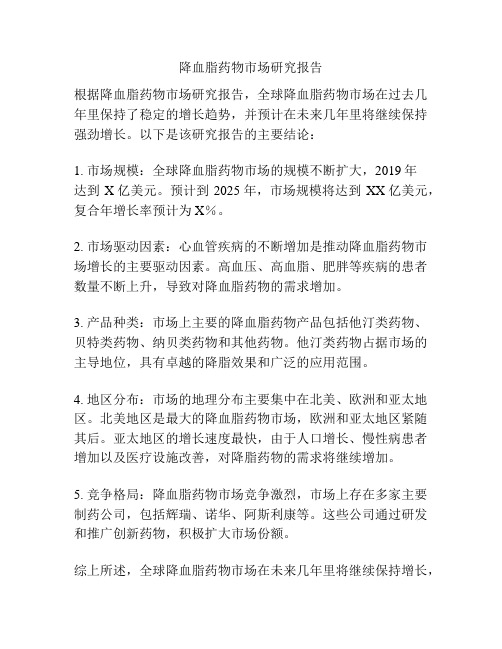 降血脂药物市场研究报告

根据降血脂药物市场研究报告，全球降血脂药物市场在过去几年里保持了稳定的增长趋势，并预计在未来几年里将继续保持强劲增长。以下是该研究报告的主要结论：

1. 市场规模：全球降血脂药物市场的规模不断扩大，2019 年达到 X 亿美元。预计到 2025 年，市场规模将达到 XX 亿美元，复合年增长率预计为 X%。

2. 市场驱动因素：心血管疾病的不断增加是推动降血脂药物市场增长的主要驱动因素。高血压、高血脂、肥胖等疾病的患者数量不断上升，导致对降血脂药物的需求增加。

3. 产品种类：市场上主要的降血脂药物产品包括他汀类药物、贝特类药物、纳贝类药物和其他药物。他汀类药物占据市场的主导地位，具有卓越的降脂效果和广泛的应用范围。

4. 地区分布：市场的地理分布主要集中在北美、欧洲和亚太地区。北美地区是最大的降血脂药物市场，欧洲和亚太地区紧随其后。亚太地区的增长速度最快，由于人口增长、慢性病患者增加以及医疗设施改善，对降脂药物的需求将继续增加。

5. 竞争格局：降血脂药物市场竞争激烈，市场上存在多家主要制药公司，包括辉瑞、诺华、阿斯利康等。这些公司通过研发和推广创新药物，积极扩大市场份额。

综上所述，全球降血脂药物市场在未来几年里将继续保持增长，